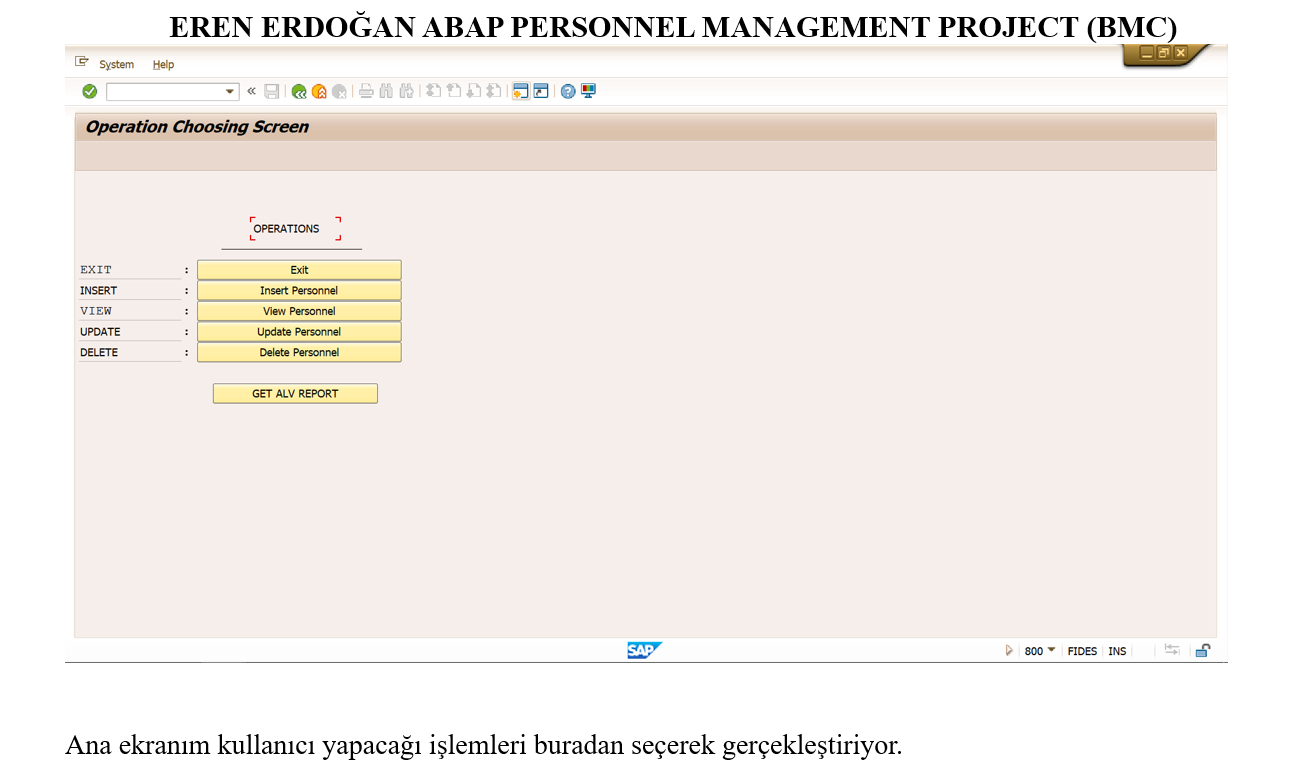 EREN ERDOĞAN ABAP PERSONNEL MANAGEMENT PROJECT (BMC)

System Help

Operation Choosing Screen

OPERATIONS

EXIT : Exit
INSERT : Insert Personnel
VIEW : View Personnel
UPDATE : Update Personnel
DELETE : Delete Personnel

GET ALV REPORT

SAP

800 FIDES INS

Ana ekranım kullanıcı yapacağı işlemleri buradan seçerek gerçekleştiriyor.